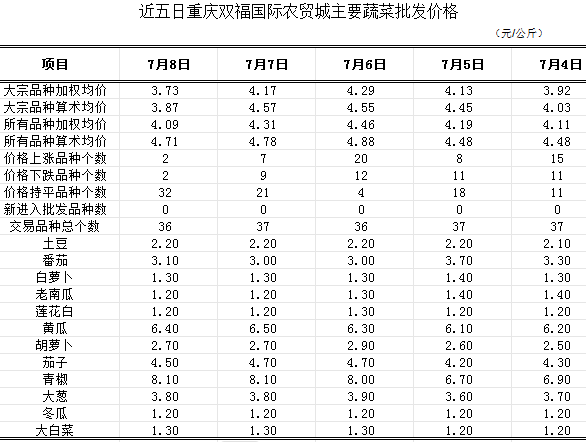 近五日重庆双福国际农贸城主要蔬菜批发价格

（元/公斤）

| 项目 | 7月8日 | 7月7日 | 7月6日 | 7月5日 | 7月4日 |
|---|---|---|---|---|---|
| 大宗品种加权均价 | 3.73 | 4.17 | 4.29 | 4.13 | 3.92 |
| 大宗品种算术均价 | 3.87 | 4.57 | 4.55 | 4.45 | 4.03 |
| 所有品种加权均价 | 4.09 | 4.31 | 4.46 | 4.19 | 4.11 |
| 所有品种算术均价 | 4.71 | 4.78 | 4.88 | 4.48 | 4.48 |
| 价格上涨品种个数 | 2 | 7 | 20 | 8 | 15 |
| 价格下跌品种个数 | 2 | 9 | 12 | 11 | 11 |
| 价格持平品种个数 | 32 | 21 | 4 | 18 | 11 |
| 新进入批发品种数 | 0 | 0 | 0 | 0 | 0 |
| 交易品种总个数 | 36 | 37 | 36 | 37 | 37 |
| 土豆 | 2.20 | 2.20 | 2.20 | 2.20 | 2.10 |
| 番茄 | 3.10 | 3.00 | 3.00 | 3.70 | 3.30 |
| 白萝卜 | 1.30 | 1.30 | 1.30 | 1.40 | 1.30 |
| 老南瓜 | 1.20 | 1.20 | 1.30 | 1.40 | 1.40 |
| 莲花白 | 1.20 | 1.20 | 1.30 | 1.20 | 1.20 |
| 黄瓜 | 6.40 | 6.50 | 6.30 | 6.10 | 6.20 |
| 胡萝卜 | 2.70 | 2.70 | 2.90 | 2.60 | 2.50 |
| 茄子 | 4.50 | 4.70 | 4.70 | 4.20 | 4.30 |
| 青椒 | 8.10 | 8.10 | 8.00 | 6.70 | 6.90 |
| 大葱 | 3.80 | 3.80 | 3.90 | 3.60 | 3.70 |
| 冬瓜 | 1.20 | 1.20 | 1.20 | 1.20 | 1.20 |
| 大白菜 | 1.30 | 1.30 | 1.30 | 1.20 | 1.20 |